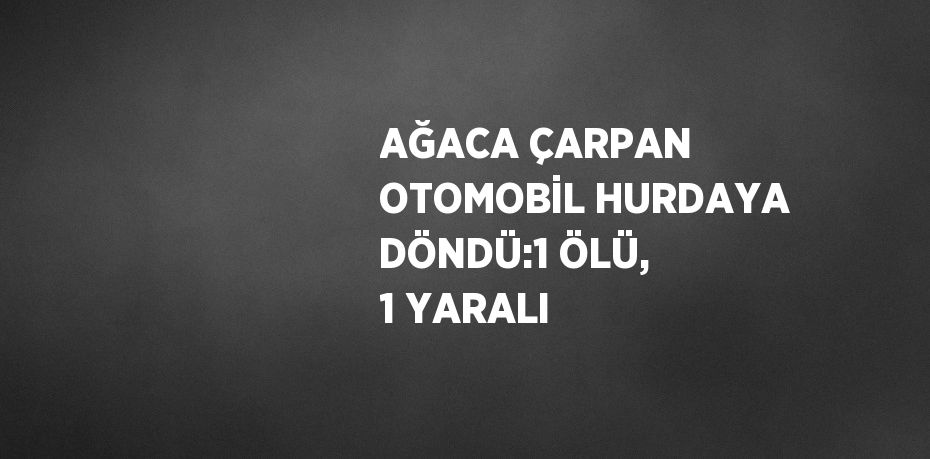 AĞACA ÇARPAN OTOMOBİL HURDAYA DÖNDÜ:1 ÖLÜ, 1 YARALI